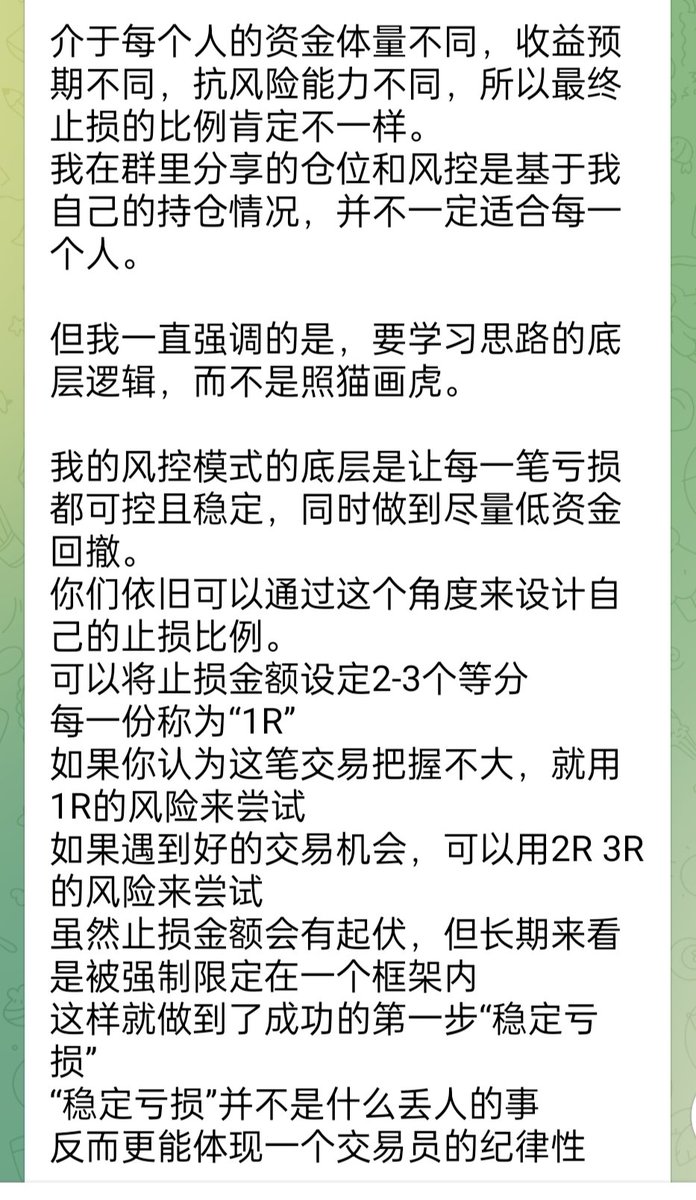 介于每个人的资金体量不同，收益预期不同，抗风险能力不同，所以最终止损的比例肯定不一样。
我在群里分享的仓位和风控是基于我自己的持仓情况，并不一定适合每一个人。

但我一直强调的是，要学习思路的底层逻辑，而不是照猫画虎。

我的风控模式的底层是让每一笔亏损都可控且稳定，同时做到尽量低资金回撤。
你们依旧可以通过这个角度来设计自己的止损比例。
可以将止损金额设定2-3个等分
每一份称为“1R”
如果你认为这笔交易把握不大，就用1R的风险来尝试
如果遇到好的交易机会，可以用2R 3R的风险来尝试
虽然止损金额会有起伏，但长期来看是被强制限定在一个框架内
这样就做到了成功的第一步“稳定亏损”
“稳定亏损”并不是什么丢人的事
反而更能体现一个交易员的纪律性